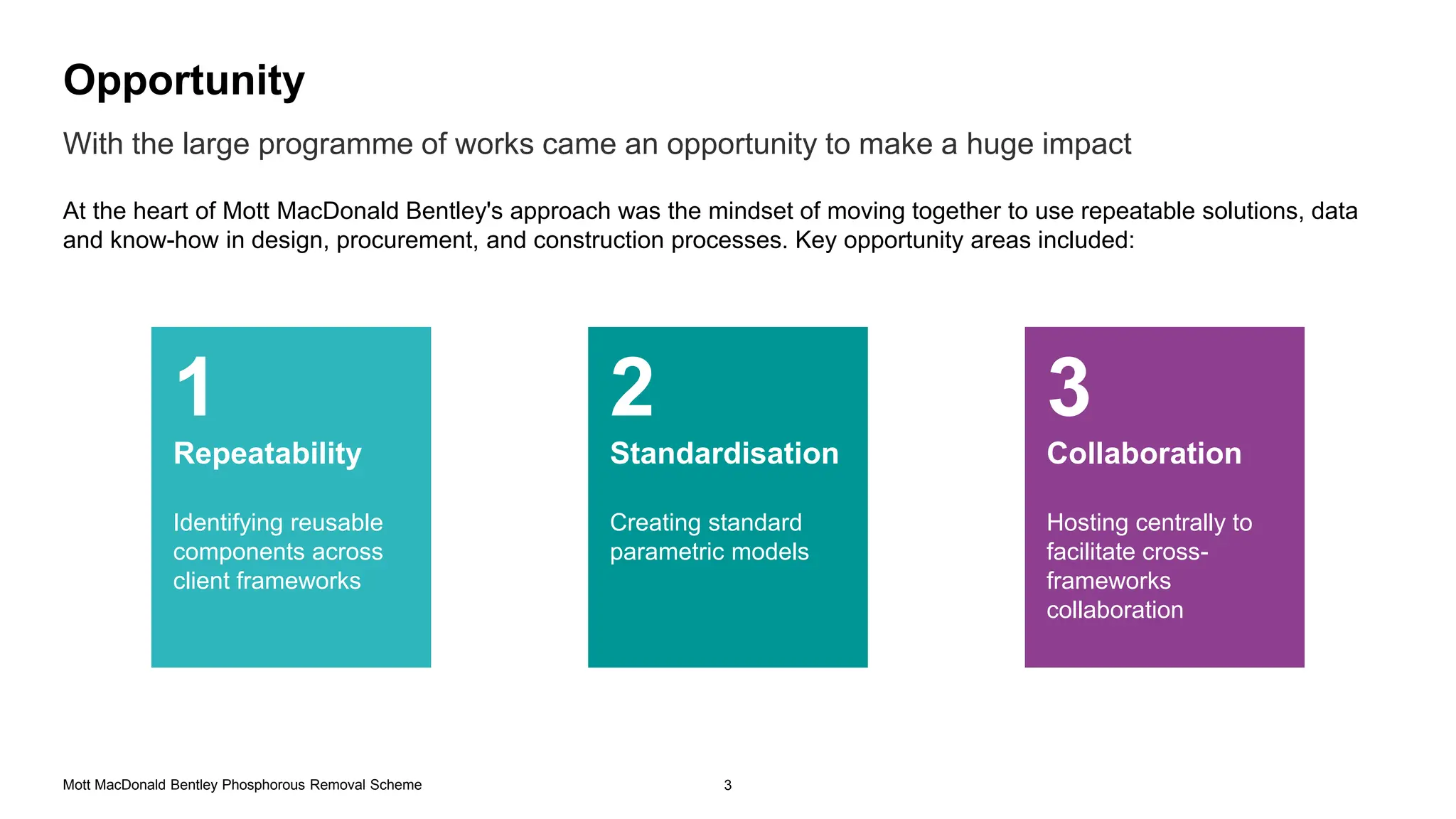 Opportunity

With the large programme of works came an opportunity to make a huge impact

At the heart of Mott MacDonald Bentley's approach was the mindset of moving together to use repeatable solutions, data and know-how in design, procurement, and construction processes. Key opportunity areas included:

1
Repeatability

Identifying reusable components across client frameworks

2
Standardisation

Creating standard parametric models

3
Collaboration

Hosting centrally to facilitate cross-frameworks collaboration

Mott MacDonald Bentley Phosphorous Removal Scheme

3